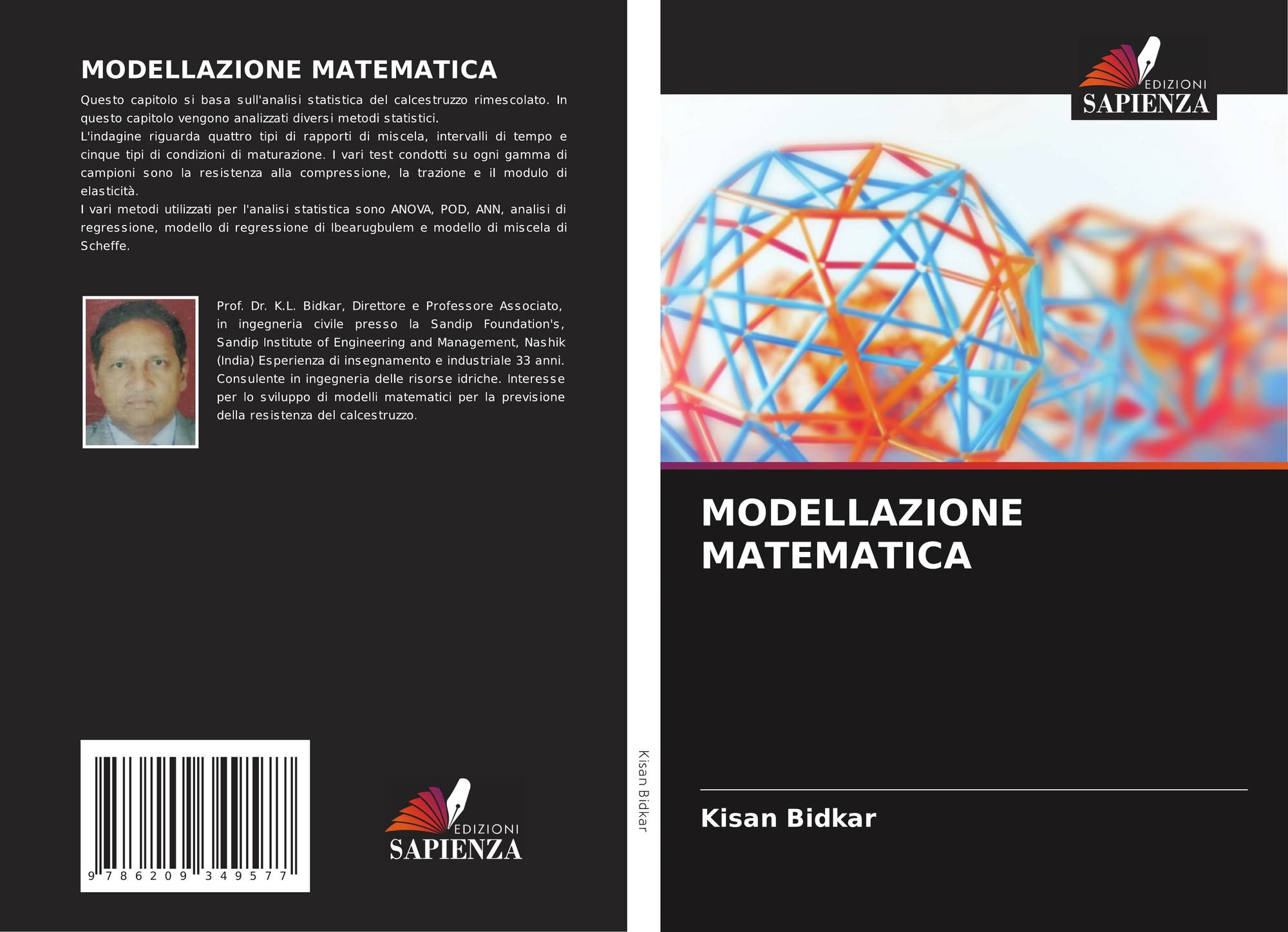 MODELLAZIONE MATEMATICA

Questo capitolo si basa sull'analisi statistica del calcestruzzo rimescolato. In questo capitolo vengono analizzati diversi metodi statistici.
L'indagine riguarda quattro tipi di rapporti di miscela, intervalli di tempo e cinque tipi di condizioni di maturazione. I vari test condotti su ogni gamma di campioni sono la resistenza alla compressione, la trazione e il modulo di elasticità.
I vari metodi utilizzati per l'analisi statistica sono ANOVA, POD, ANN, analisi di regressione, modello di regressione di Ibearugbulem e modello di miscela di Scheffe.

Prof. Dr. K.L. Bidkar, Direttore e Professore Associato, in ingegneria civile presso la Sandip Foundation's, Sandip Institute of Engineering and Management, Nashik (India) Esperienza di insegnamento e industriale 33 anni. Consulente in ingegneria delle risorse idriche. Interesse per lo sviluppo di modelli matematici per la previsione della resistenza del calcestruzzo.

9 786209 349577

EDIZIONI
SAPIENZA

Kisan Bidkar

EDIZIONI
SAPIENZA

MODELLAZIONE MATEMATICA

Kisan Bidkar